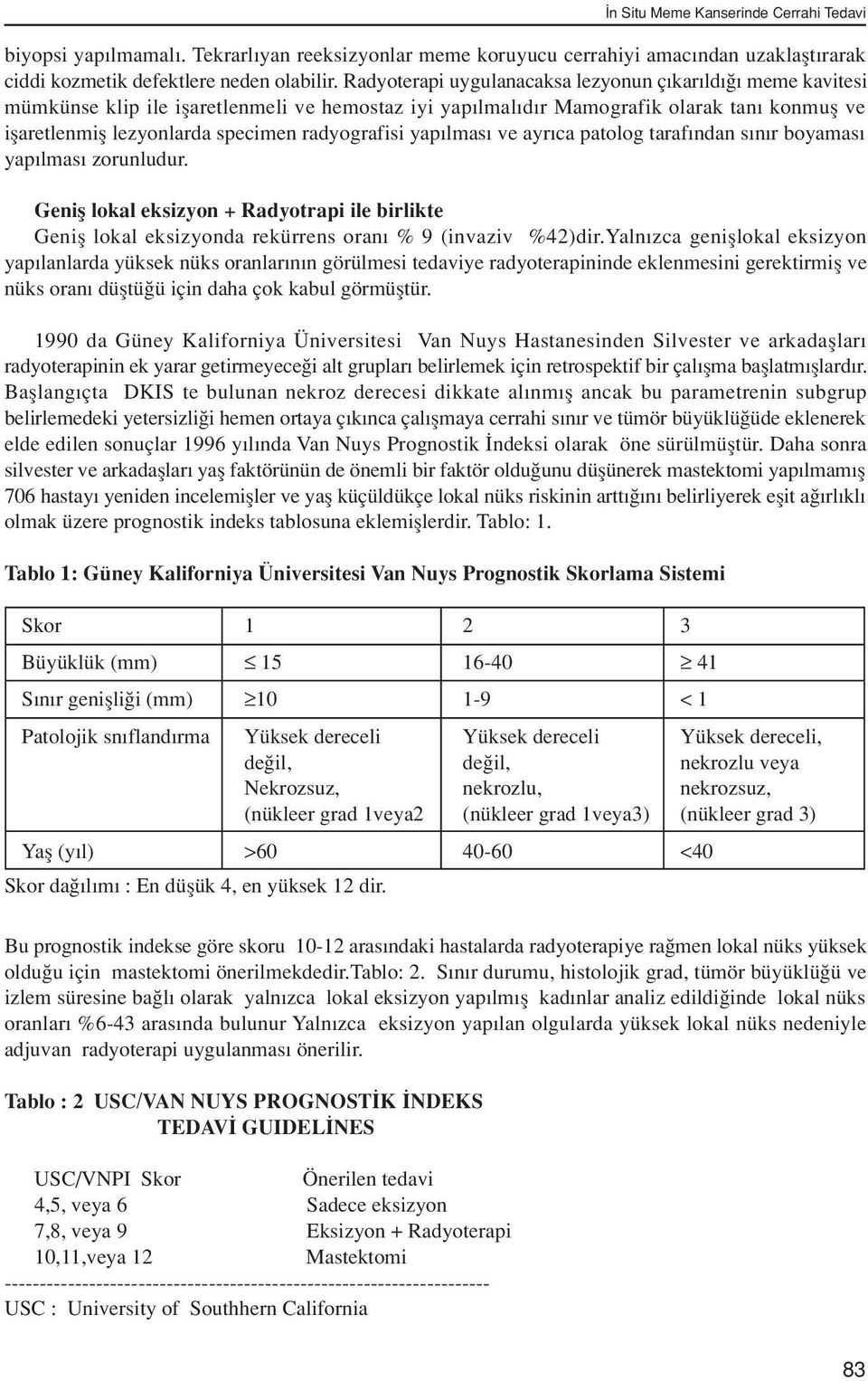 İn Situ Meme Kanserinde Cerrahi Tedavi

biyopsi yapılmamalı. Tekrarlıyan reeksizyonlar meme koruyucu cerrahiyi amacından uzaklaştırarak ciddi kozmetik defektlere neden olabilir. Radyoterapi uygulanacaksa lezyonun çıkarıldığı meme kavitesi mümkünse klip ile işaretlenmeli ve hemostaz iyi yapılmalıdır Mamografik olarak tanı konmuş ve işaretlenmiş lezyonlarda specimen radyografisi yapılması ve ayrıca patolog tarafından sınır boyaması yapılması zorunludur.

Geniş lokal eksizyon + Radyotrapi ile birlikte
Geniş lokal eksizyonda rekürrens oranı % 9 (invaziv %42)dir.Yalnızca genişlokal eksizyon yapılanlarda yüksek nüks oranlarının görülmesi tedaviye radyoterapininde eklenmesini gerektirmiş ve nüks oranı düştüğü için daha çok kabul görmüştür.

1990 da Güney Kaliforniya Üniversitesi Van Nuys Hastanesinden Silvester ve arkadaşları radyoterapinin ek yarar getirmeyeceği alt grupları belirlemek için retrospektif bir çalışma başlatmışlardır. Başlangıçta DKIS te bulunan nekroz derecesi dikkate alınmış ancak bu parametrenin subgrup belirlemedeki yetersizliği hemen ortaya çıkınca çalışmaya cerrahi sınır ve tümör büyüklüğüde eklenerek elde edilen sonuçlar 1996 yılında Van Nuys Prognostik İndeksi olarak öne sürülmüştür. Daha sonra silvester ve arkadaşları yaş faktörünün de önemli bir faktör olduğunu düşünerek mastektomi yapılmamış 706 hastayı yeniden incelemişler ve yaş küçüldükçe lokal nüks riskinin arttığını belirliyerek eşit ağırlıklı olmak üzere prognostik indeks tablosuna eklemişlerdir. Tablo: 1.

Tablo 1: Güney Kaliforniya Üniversitesi Van Nuys Prognostik Skorlama Sistemi

| Skor | 1 | 2 | 3 |
|---|---|---|---|
| Büyüklük (mm) | $\leq$ 15 | 16-40 | $\geq$ 41 |
| Sınır genişliği (mm) | $\geq$10 | 1-9 | < 1 |
| Patolojik sınıflandırma | Yüksek dereceli değil, Nekrozsuz, (nükleer grad 1veya2 | Yüksek dereceli değil, nekrozlu, (nükleer grad 1veya3) | Yüksek dereceli, nekrozlu veya nekrozsuz, (nükleer grad 3) |
| Yaş (yıl) | >60 | 40-60 | <40 |

Skor dağılımı : En düşük 4, en yüksek 12 dir.

Bu prognostik indekse göre skoru 10-12 arasındaki hastalarda radyoterapiye rağmen lokal nüks yüksek olduğu için mastektomi önerilmekdedir.Tablo: 2. Sınır durumu, histolojik grad, tümör büyüklüğü ve izlem süresine bağlı olarak yalnızca lokal eksizyon yapılmış kadınlar analiz edildiğinde lokal nüks oranları %6-43 arasında bulunur Yalnızca eksizyon yapılan olgularda yüksek lokal nüks nedeniyle adjuvan radyoterapi uygulanması önerilir.

Tablo : 2 USC/VAN NUYS PROGNOSTİK İNDEKS
TEDAVİ GUIDELİNES

| USC/VNPI Skor | Önerilen tedavi |
|---|---|
| 4,5, veya 6 | Sadece eksizyon |
| 7,8, veya 9 | Eksizyon + Radyoterapi |
| 10,11,veya 12 | Mastektomi |

-------------------------------------------------------------------
USC : University of Southhern California

83